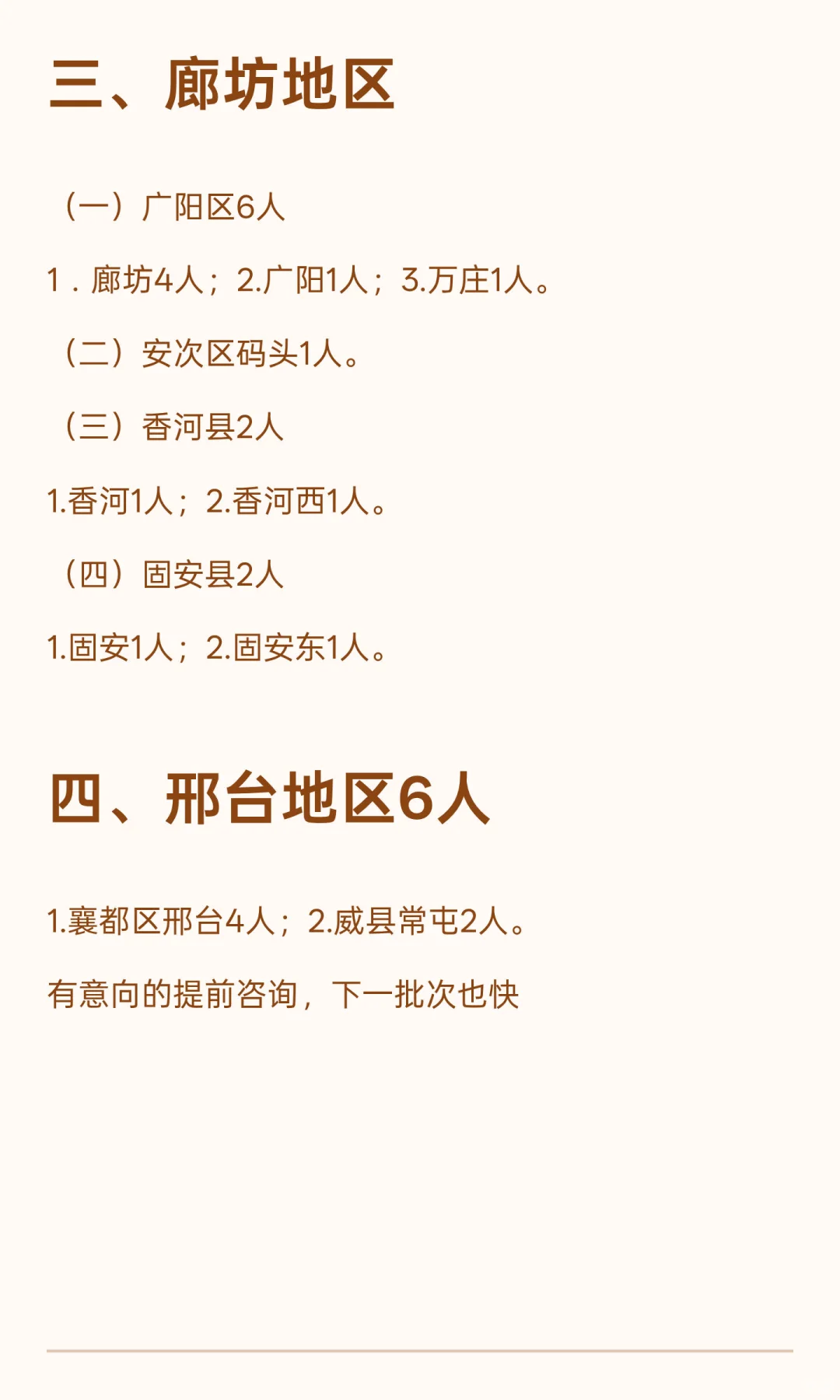 三、廊坊地区

（一）广阳区6人

1．廊坊4人；2.广阳1人；3.万庄1人。

（二）安次区码头1人。

（三）香河县2人

1.香河1人；2.香河西1人。

（四）固安县2人

1.固安1人；2.固安东1人。

四、邢台地区6人

1.襄都区邢台4人；2.威县常屯2人。

有意向的提前咨询，下一批次也快